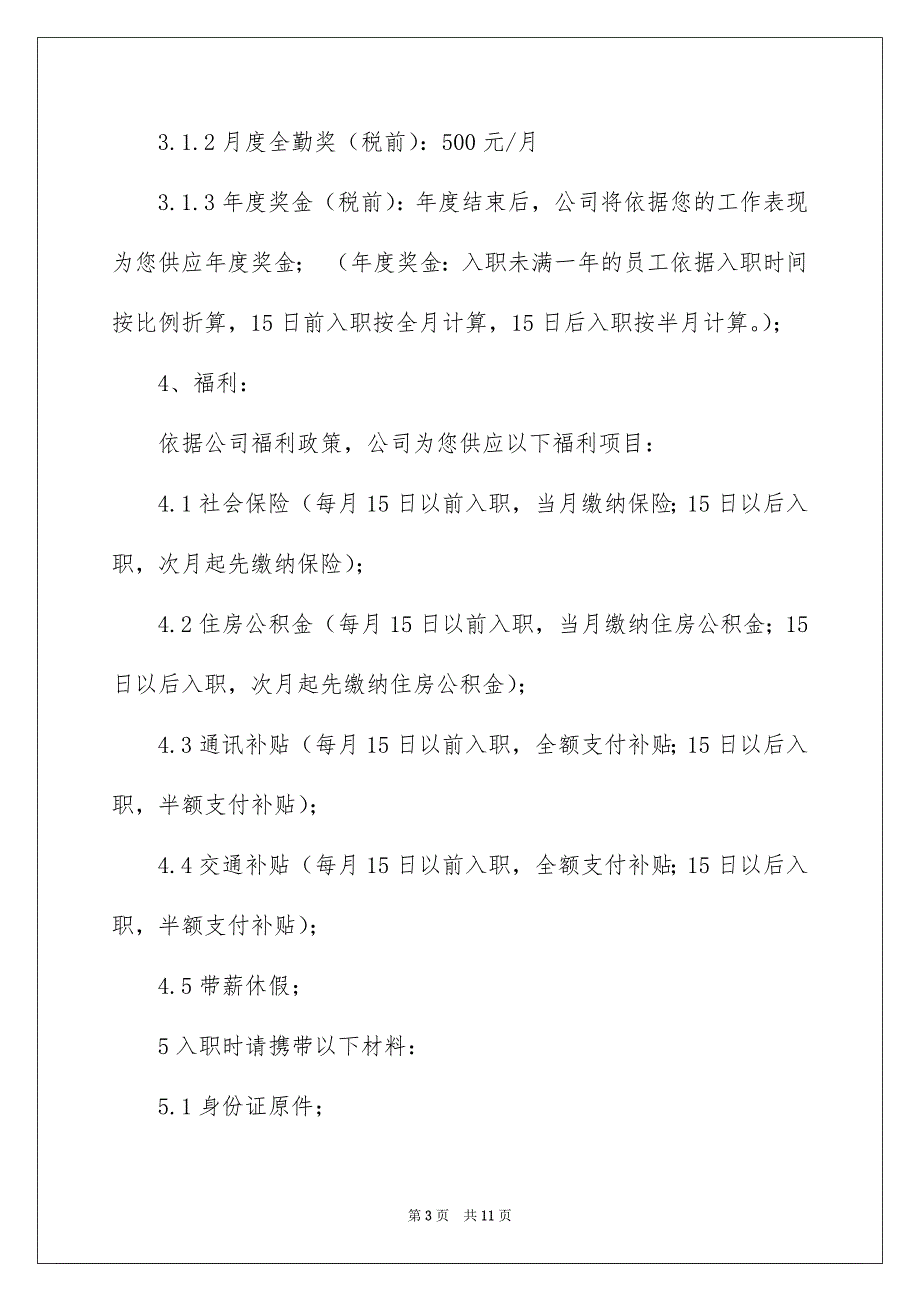 3.1.2 月度全勤奖（税前）：500 元/月

3.1.3 年度奖金（税前）：年度结束后，公司将依据您的工作表现为您供应年度奖金；（年度奖金：入职未满一年的员工依据入职时间按比例折算，15 日前入职按全月计算，15 日后入职按半月计算。）；

4、福利：

依据公司福利政策，公司为您供应以下福利项目：

4.1 社会保险（每月 15 日以前入职，当月缴纳保险；15 日以后入职，次月起先缴纳保险）；

4.2 住房公积金（每月 15 日以前入职，当月缴纳住房公积金；15 日以后入职，次月起先缴纳住房公积金）；

4.3 通讯补贴（每月 15 日以前入职，全额支付补贴；15 日以后入职，半额支付补贴）；

4.4 交通补贴（每月 15 日以前入职，全额支付补贴；15 日以后入职，半额支付补贴）；

4.5 带薪休假；

5 入职时请携带以下材料：

5.1 身份证原件；

第 3 页　共 11 页